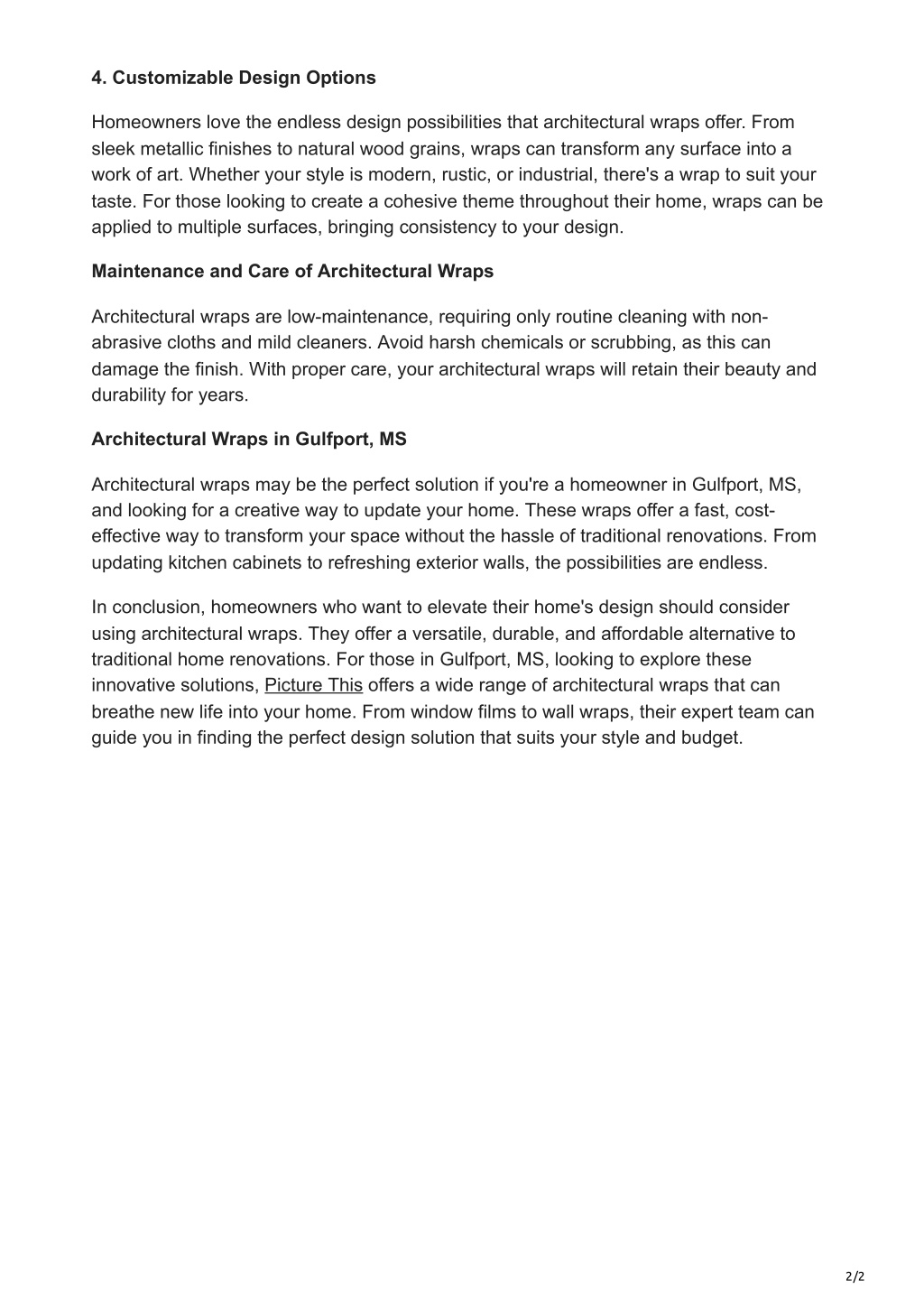 4. Customizable Design Options

Homeowners love the endless design possibilities that architectural wraps offer. From sleek metallic finishes to natural wood grains, wraps can transform any surface into a work of art. Whether your style is modern, rustic, or industrial, there's a wrap to suit your taste. For those looking to create a cohesive theme throughout their home, wraps can be applied to multiple surfaces, bringing consistency to your design.

Maintenance and Care of Architectural Wraps

Architectural wraps are low-maintenance, requiring only routine cleaning with non-abrasive cloths and mild cleaners. Avoid harsh chemicals or scrubbing, as this can damage the finish. With proper care, your architectural wraps will retain their beauty and durability for years.

Architectural Wraps in Gulfport, MS

Architectural wraps may be the perfect solution if you're a homeowner in Gulfport, MS, and looking for a creative way to update your home. These wraps offer a fast, cost-effective way to transform your space without the hassle of traditional renovations. From updating kitchen cabinets to refreshing exterior walls, the possibilities are endless.

In conclusion, homeowners who want to elevate their home's design should consider using architectural wraps. They offer a versatile, durable, and affordable alternative to traditional home renovations. For those in Gulfport, MS, looking to explore these innovative solutions, Picture This offers a wide range of architectural wraps that can breathe new life into your home. From window films to wall wraps, their expert team can guide you in finding the perfect design solution that suits your style and budget.

2/2